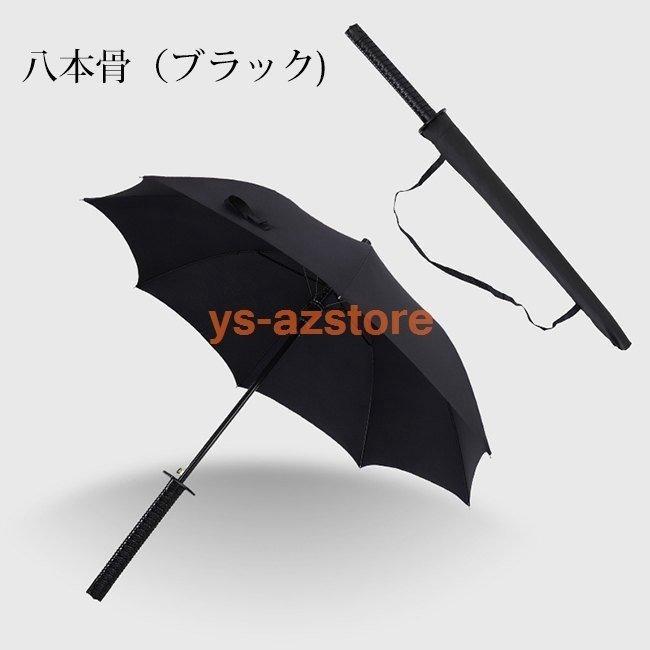 八本骨（ブラック)

ys-azstore